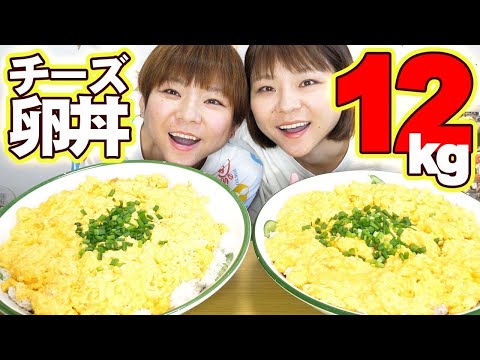 チーズ
卵丼
12kg